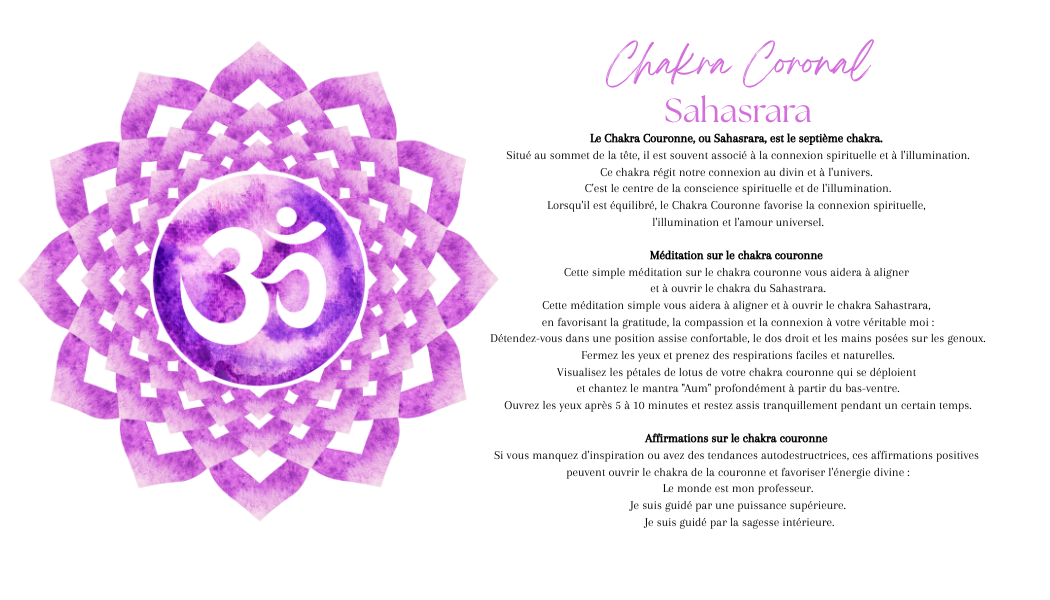 Chakra Coronal
Sahasrara

Le Chakra Couronne, ou Sahasrara, est le septième chakra.
Situé au sommet de la tête, il est souvent associé à la connexion spirituelle et à l'illumination.
Ce chakra régit notre connexion au divin et à l'univers.
C'est le centre de la conscience spirituelle et de l'illumination.
Lorsqu'il est équilibré, le Chakra Couronne favorise la connexion spirituelle, l'illumination et l'amour universel.

Méditation sur le chakra couronne
Cette simple méditation sur le chakra couronne vous aidera à aligner et à ouvrir le chakra du Sahastrara.
Cette méditation simple vous aidera à aligner et à ouvrir le chakra Sahastrara, en favorisant la gratitude, la compassion et la connexion à votre véritable moi :
Détendez-vous dans une position assise confortable, le dos droit et les mains posées sur les genoux.
Fermez les yeux et prenez des respirations faciles et naturelles.
Visualisez les pétales de lotus de votre chakra couronne qui se déploient et chantez le mantra "Aum" profondément à partir du bas-ventre.
Ouvrez les yeux après 5 à 10 minutes et restez assis tranquillement pendant un certain temps.

Affirmations sur le chakra couronne
Si vous manquez d'inspiration ou avez des tendances autodestructrices, ces affirmations positives peuvent ouvrir le chakra de la couronne et favoriser l'énergie divine :
Le monde est mon professeur.
Je suis guidé par une puissance supérieure.
Je suis guidé par la sagesse intérieure.